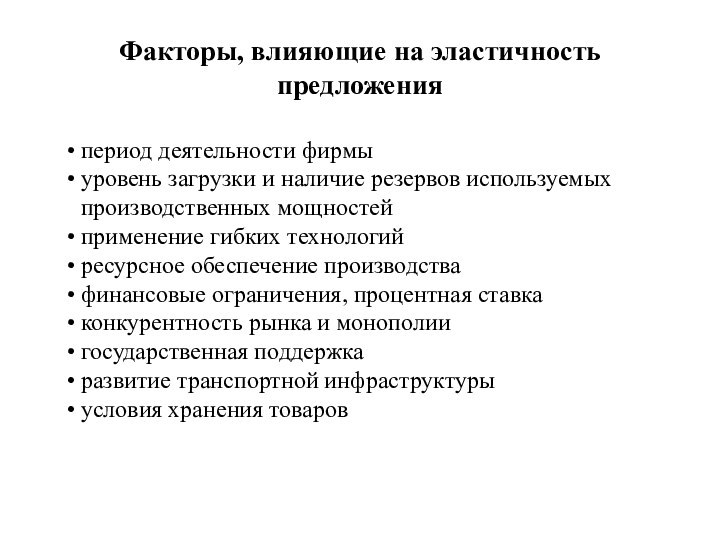 Факторы, влияющие на эластичность предложения

• период деятельности фирмы
• уровень загрузки и наличие резервов используемых производственных мощностей
• применение гибких технологий
• ресурсное обеспечение производства
• финансовые ограничения, процентная ставка
• конкурентность рынка и монополии
• государственная поддержка
• развитие транспортной инфраструктуры
• условия хранения товаров